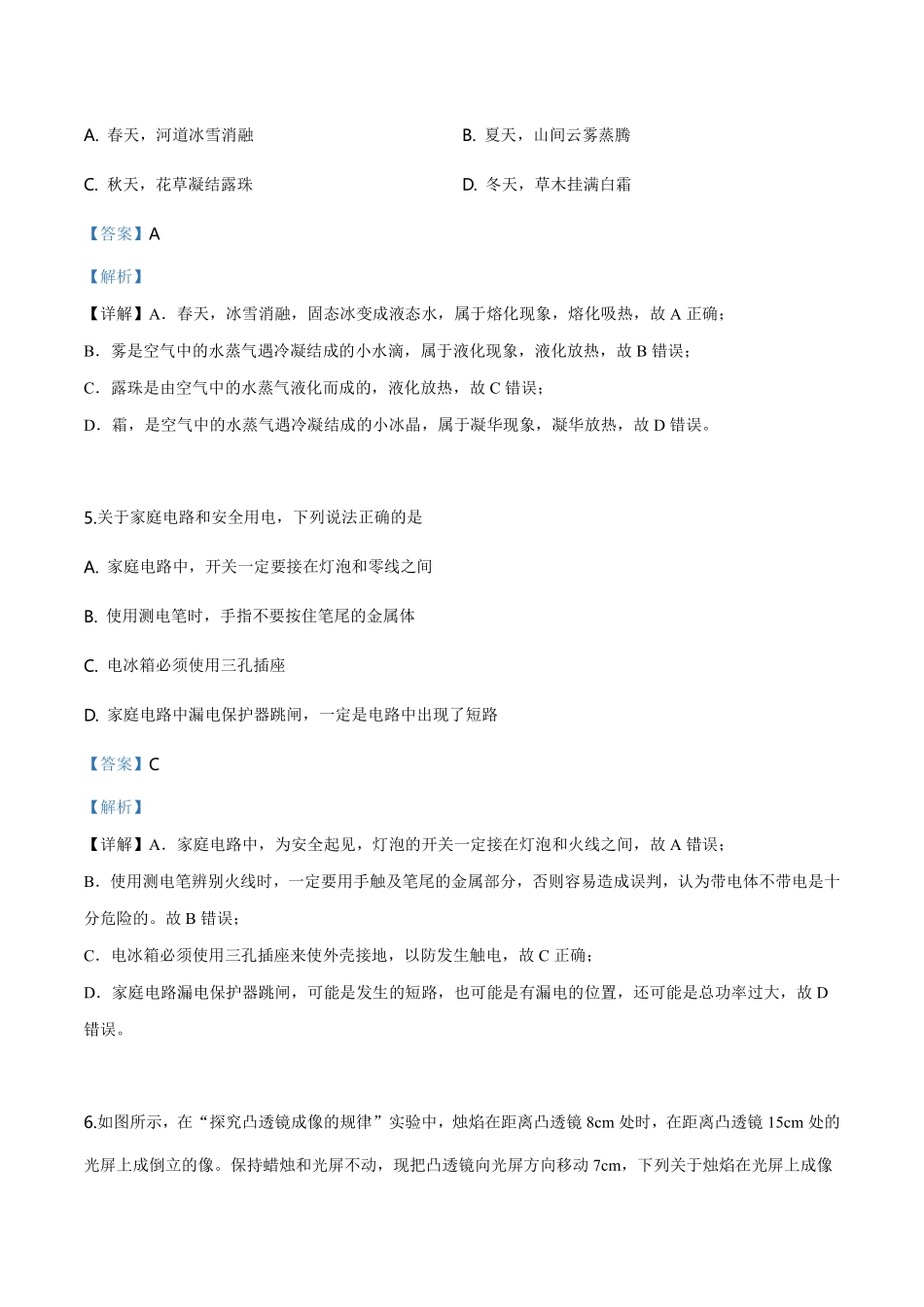 A. 春天，河道冰雪消融

B. 夏天，山间云雾蒸腾

C. 秋天，花草凝结露珠

D. 冬天，草木挂满白霜

【答案】A

【解析】

【详解】A．春天，冰雪消融，固态冰变成液态水，属于熔化现象，熔化吸热，故 A 正确；

B．雾是空气中的水蒸气遇冷凝结成的小水滴，属于液化现象，液化放热，故 B 错误；

C．露珠是由空气中的水蒸气液化而成的，液化放热，故 C 错误；

D．霜，是空气中的水蒸气遇冷凝结成的小冰晶，属于凝华现象，凝华放热，故 D 错误。

5.关于家庭电路和安全用电，下列说法正确的是

A. 家庭电路中，开关一定要接在灯泡和零线之间

B. 使用测电笔时，手指不要按住笔尾的金属体

C. 电冰箱必须使用三孔插座

D. 家庭电路中漏电保护器跳闸，一定是电路中出现了短路

【答案】C

【解析】

【详解】A．家庭电路中，为安全起见，灯泡的开关一定接在灯泡和火线之间，故 A 错误；

B．使用测电笔辨别火线时，一定要用手触及笔尾的金属部分，否则容易造成误判，认为带电体不带电是十分危险的。故 B 错误；

C．电冰箱必须使用三孔插座来使外壳接地，以防发生触电，故 C 正确；

D．家庭电路漏电保护器跳闸，可能是发生的短路，也可能是有漏电的位置，还可能是总功率过大，故 D 错误。

6.如图所示，在“探究凸透镜成像的规律”实验中，烛焰在距离凸透镜 8cm 处时，在距离凸透镜 15cm 处的光屏上成倒立的像。保持蜡烛和光屏不动，现把凸透镜向光屏方向移动 7cm，下列关于烛焰在光屏上成像